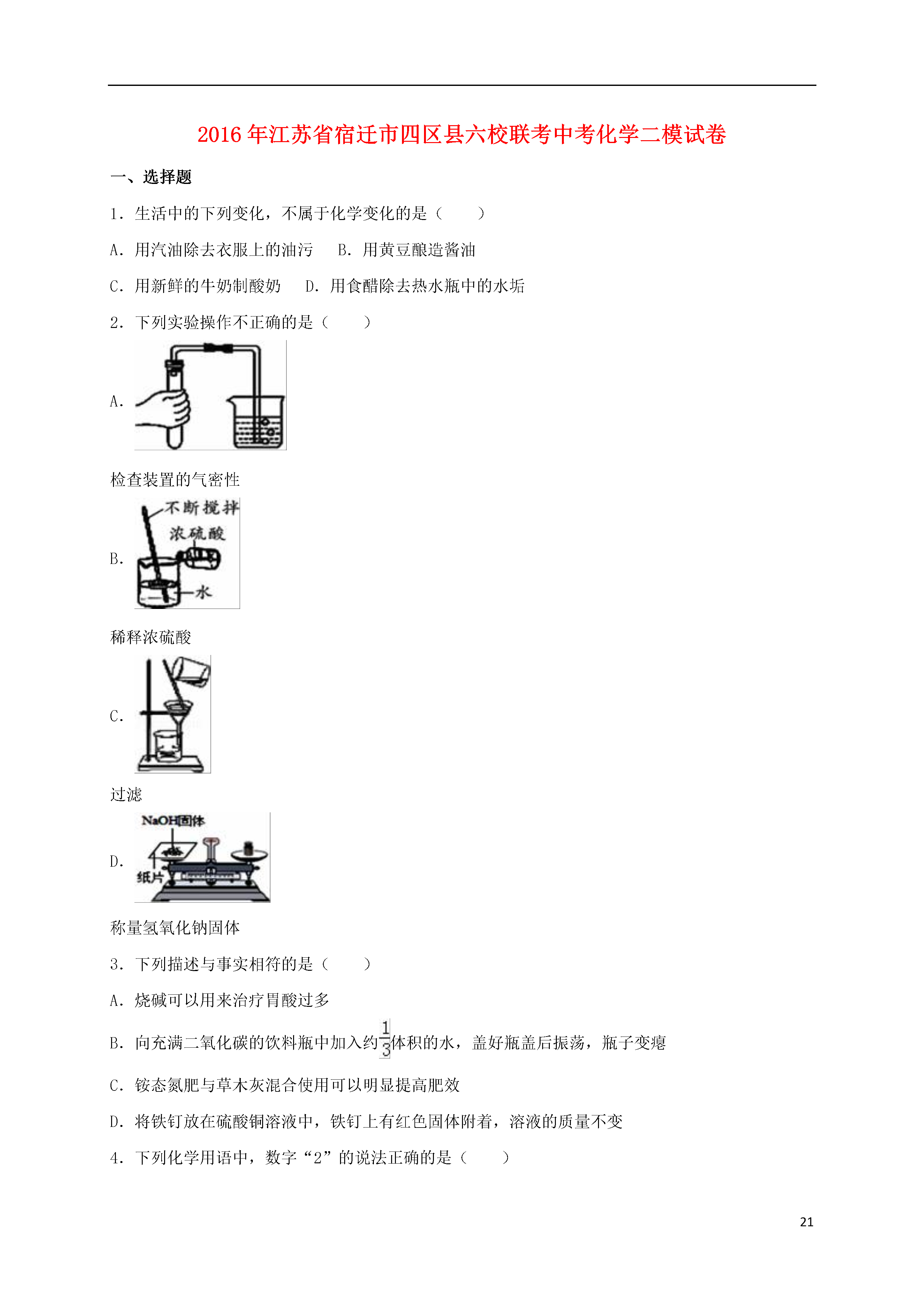 2016年江苏省宿迁市四区县六校联考中考化学二模试卷

一、选择题

1．生活中的下列变化，不属于化学变化的是（　　）

A．用汽油除去衣服上的油污　B．用黄豆酿造酱油

C．用新鲜的牛奶制酸奶　D．用食醋除去热水瓶中的水垢

2．下列实验操作不正确的是（　　）

A.

检查装置的气密性

B.

不断搅拌

浓硫酸

水

稀释浓硫酸

C.

过滤

D.

NaOH固体

纸片

称量氢氧化钠固体

3．下列描述与事实相符的是（　　）

A．烧碱可以用来治疗胃酸过多

B．向充满二氧化碳的饮料瓶中加入约$\frac{1}{3}$体积的水，盖好瓶盖后振荡，瓶子变瘪

C．铵态氮肥与草木灰混合使用可以明显提高肥效

D．将铁钉放在硫酸铜溶液中，铁钉上有红色固体附着，溶液的质量不变

4．下列化学用语中，数字“2”的说法正确的是（　　）

21